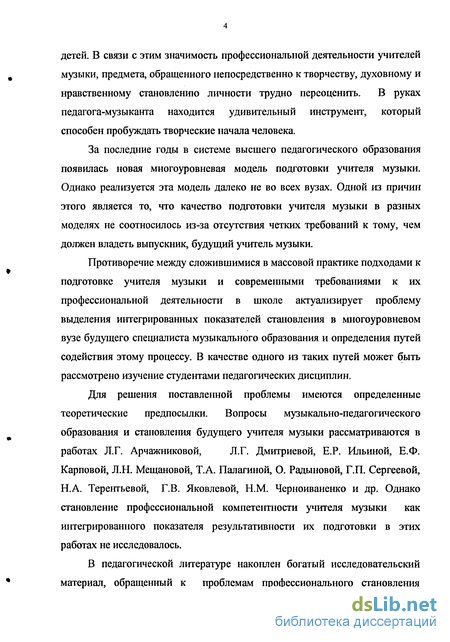 4

детей. В связи с этим значимость профессиональной деятельности учителей музыки, предмета, обращенного непосредственно к творчеству, духовному и нравственному становлению личности трудно переоценить. В руках педагога-музыканта находится удивительный инструмент, который способен пробуждать творческие начала человека.

За последние годы в системе высшего педагогического образования появилась новая многоуровневая модель подготовки учителя музыки. Однако реализуется эта модель далеко не во всех вузах. Одной из причин этого является то, что качество подготовки учителя музыки в разных моделях не соотносилось из-за отсутствия четких требований к тому, чем должен владеть выпускник, будущий учитель музыки.

Противоречие между сложившимися в массовой практике подходами к подготовке учителя музыки и современными требованиями к их профессиональной деятельности в школе актуализирует проблему выделения интегрированных показателей становления в многоуровневом вузе будущего специалиста музыкального образования и определения путей содействия этому процессу. В качестве одного из таких путей может быть рассмотрено изучение студентами педагогических дисциплин.

Для решения поставленной проблемы имеются определенные теоретические предпосылки. Вопросы музыкально-педагогического образования и становления будущего учителя музыки рассматриваются в работах Л.Г. Арчажниковой, Л.Г. Дмитриевой, Е.Р. Ильиной, Е.Ф. Карповой, Л.Н. Мещановой, Т.А. Палагиной, О. Радыновой, Г.П. Сергеевой, Н.А. Терентьевой, Г.В. Яковлевой, Н.М. Черноиваненко и др. Однако становление профессиональной компетентности учителя музыки как интегрированного показателя результативности их подготовки в этих работах не исследовалось.

В педагогической литературе накоплен богатый исследовательский материал, обращенный к проблемам профессионального становления

dsLib.net
библиотека диссертаций